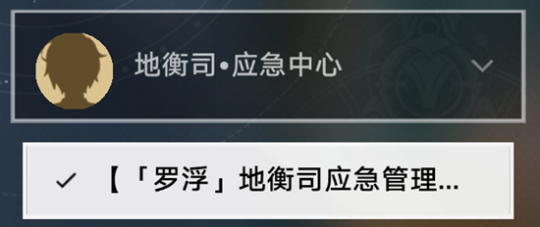 地衡司•应急中心

✓ 【「罗浮」地衡司应急管理...